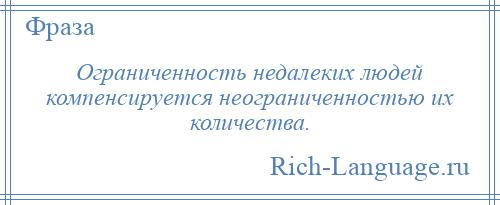 Фраза

Ограниченность недалеких людей компенсируется неограниченностью их количества.

Rich-Language.ru